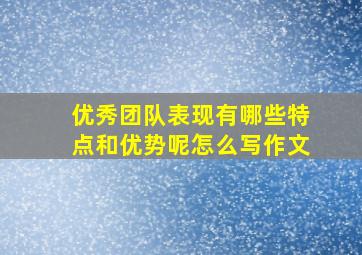 优秀团队表现有哪些特点和优势呢怎么写作文